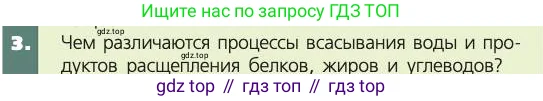 Ищите нас по запросу ГДЗ ТОП

gdz.top

3. Чем различаются процессы всасывания воды и продуктов расщепления белков, жиров и углеводов?

gdz.top

gdz top // гдз топ // гдз top